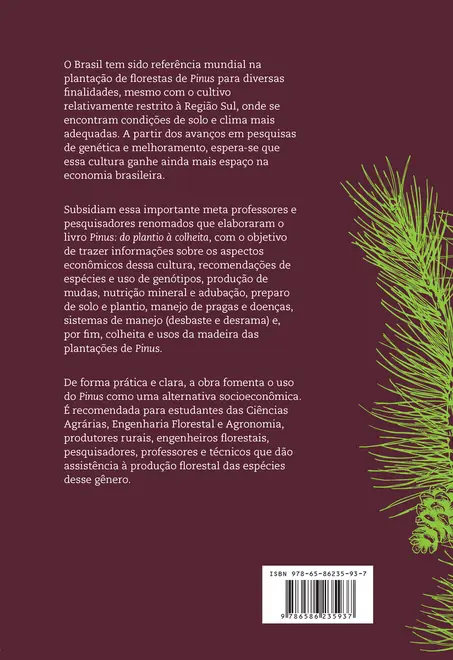 O Brasil tem sido referência mundial na plantação de florestas de Pinus para diversas finalidades, mesmo com o cultivo relativamente restrito à Região Sul, onde se encontram condições de solo e clima mais adequadas. A partir dos avanços em pesquisas de genética e melhoramento, espera-se que essa cultura ganhe ainda mais espaço na economia brasileira.

Subsidiam essa importante meta professores e pesquisadores renomados que elaboraram o livro Pinus: do plantio à colheita, com o objetivo de trazer informações sobre os aspectos econômicos dessa cultura, recomendações de espécies e uso de genótipos, produção de mudas, nutrição mineral e adubação, preparo de solo e plantio, manejo de pragas e doenças, sistemas de manejo (desbaste e desrama) e, por fim, colheita e usos da madeira das plantações de Pinus.

De forma prática e clara, a obra fomenta o uso do Pinus como uma alternativa socioeconômica. É recomendada para estudantes das Ciências Agrárias, Engenharia Florestal e Agronomia, produtores rurais, engenheiros florestais, pesquisadores, professores e técnicos que dão assistência à produção florestal das espécies desse gênero.

ISBN 978-65-86235-93-7

9 786586 235937